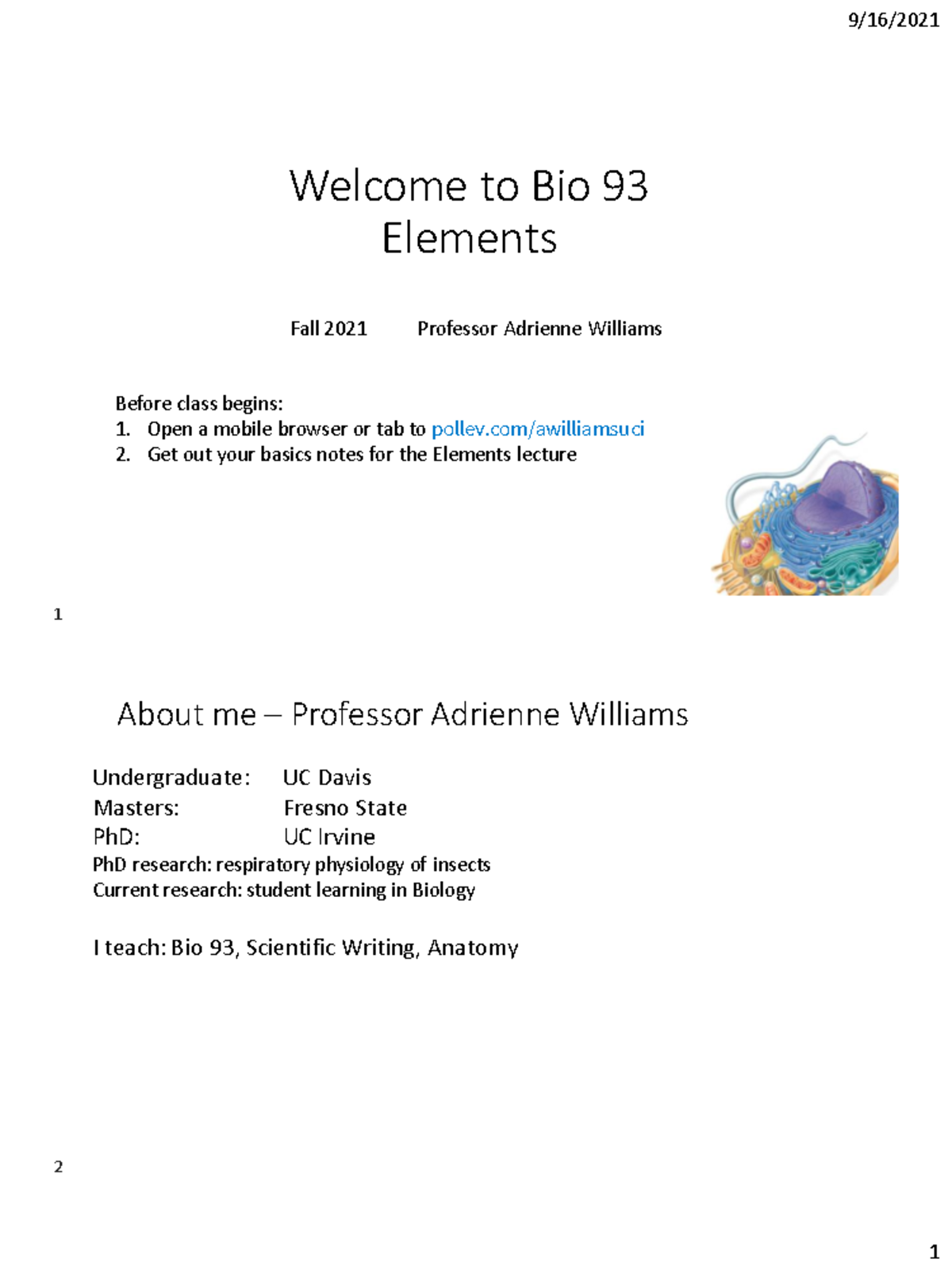 9/16/2021

Welcome to Bio 93
Elements

Fall 2021 Professor Adrienne Williams

Before class begins:
1. Open a mobile browser or tab to pollev.com/awilliamsuci
2. Get out your basics notes for the Elements lecture

1

About me – Professor Adrienne Williams

Undergraduate: UC Davis
Masters: Fresno State
PhD: UC Irvine
PhD research: respiratory physiology of insects
Current research: student learning in Biology

I teach: Bio 93, Scientific Writing, Anatomy

2

1